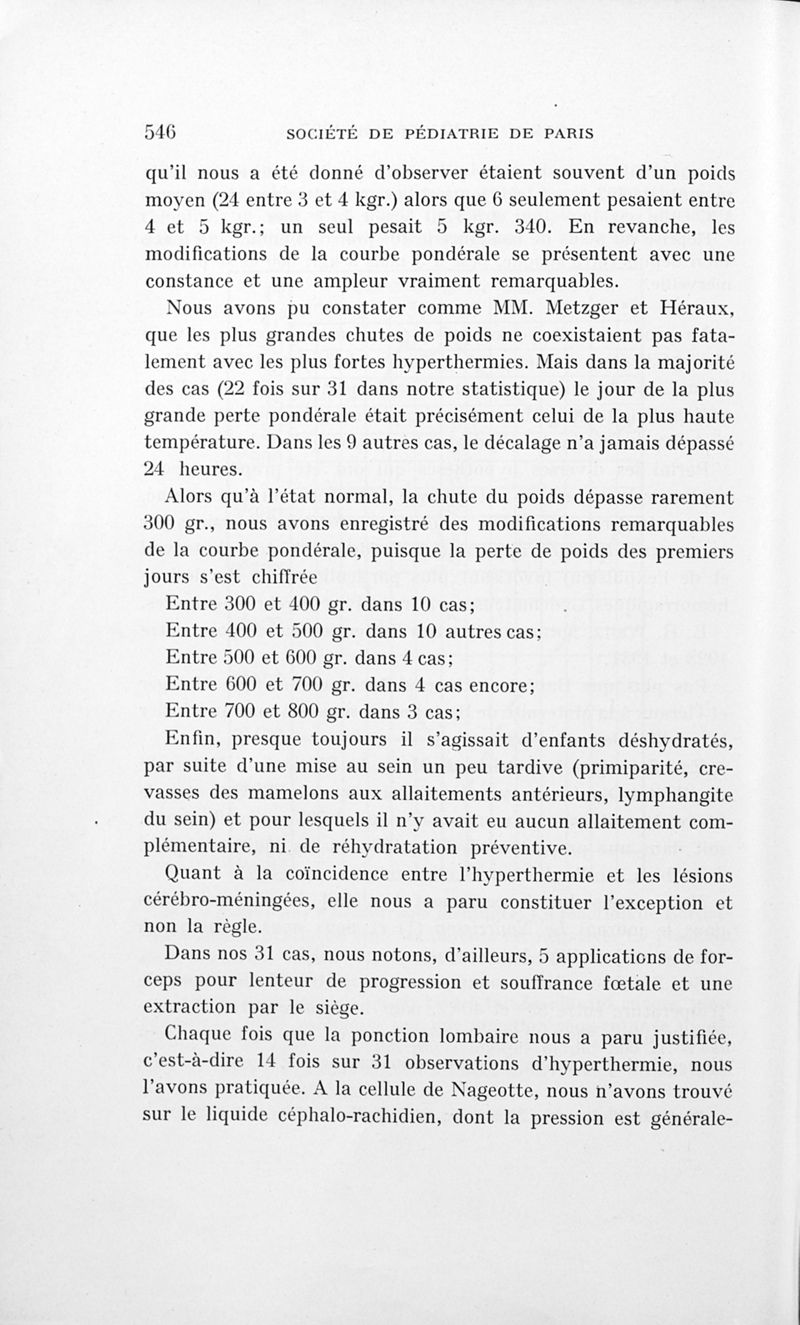 546 SOCIÉTÉ DE PÉDIATRIE DE PARIS

qu'il nous a été donné d'observer étaient souvent d'un poids moyen (24 entre 3 et 4 kgr.) alors que 6 seulement pesaient entre 4 et 5 kgr.; un seul pesait 5 kgr. 340. En revanche, les modifications de la courbe pondérale se présentent avec une constance et une ampleur vraiment remarquables.

Nous avons pu constater comme MM. Metzger et Héraux, que les plus grandes chutes de poids ne coexistaient pas fatalement avec les plus fortes hyperthermies. Mais dans la majorité des cas (22 fois sur 31 dans notre statistique) le jour de la plus grande perte pondérale était précisément celui de la plus haute température. Dans les 9 autres cas, le décalage n'a jamais dépassé 24 heures.

Alors qu'à l'état normal, la chute du poids dépasse rarement 300 gr., nous avons enregistré des modifications remarquables de la courbe pondérale, puisque la perte de poids des premiers jours s'est chiffrée

Entre 300 et 400 gr. dans 10 cas;

Entre 400 et 500 gr. dans 10 autres cas;

Entre 500 et 600 gr. dans 4 cas;

Entre 600 et 700 gr. dans 4 cas encore;

Entre 700 et 800 gr. dans 3 cas;

Enfin, presque toujours il s'agissait d'enfants déshydratés, par suite d'une mise au sein un peu tardive (primiparité, crevasses des mamelons aux allaitements antérieurs, lymphangite du sein) et pour lesquels il n'y avait eu aucun allaitement complémentaire, ni de réhydratation préventive.

Quant à la coïncidence entre l'hyperthermie et les lésions cérébro-méningées, elle nous a paru constituer l'exception et non la règle.

Dans nos 31 cas, nous notons, d'ailleurs, 5 applications de forceps pour lenteur de progression et souffrance fœtale et une extraction par le siège.

Chaque fois que la ponction lombaire nous a paru justifiée, c'est-à-dire 14 fois sur 31 observations d'hyperthermie, nous l'avons pratiquée. A la cellule de Nageotte, nous n'avons trouvé sur le liquide céphalo-rachidien, dont la pression est générale-